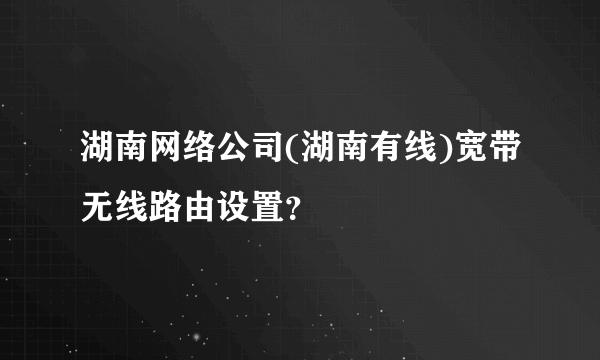 湖南网络公司(湖南有线)宽带无线路由设置?